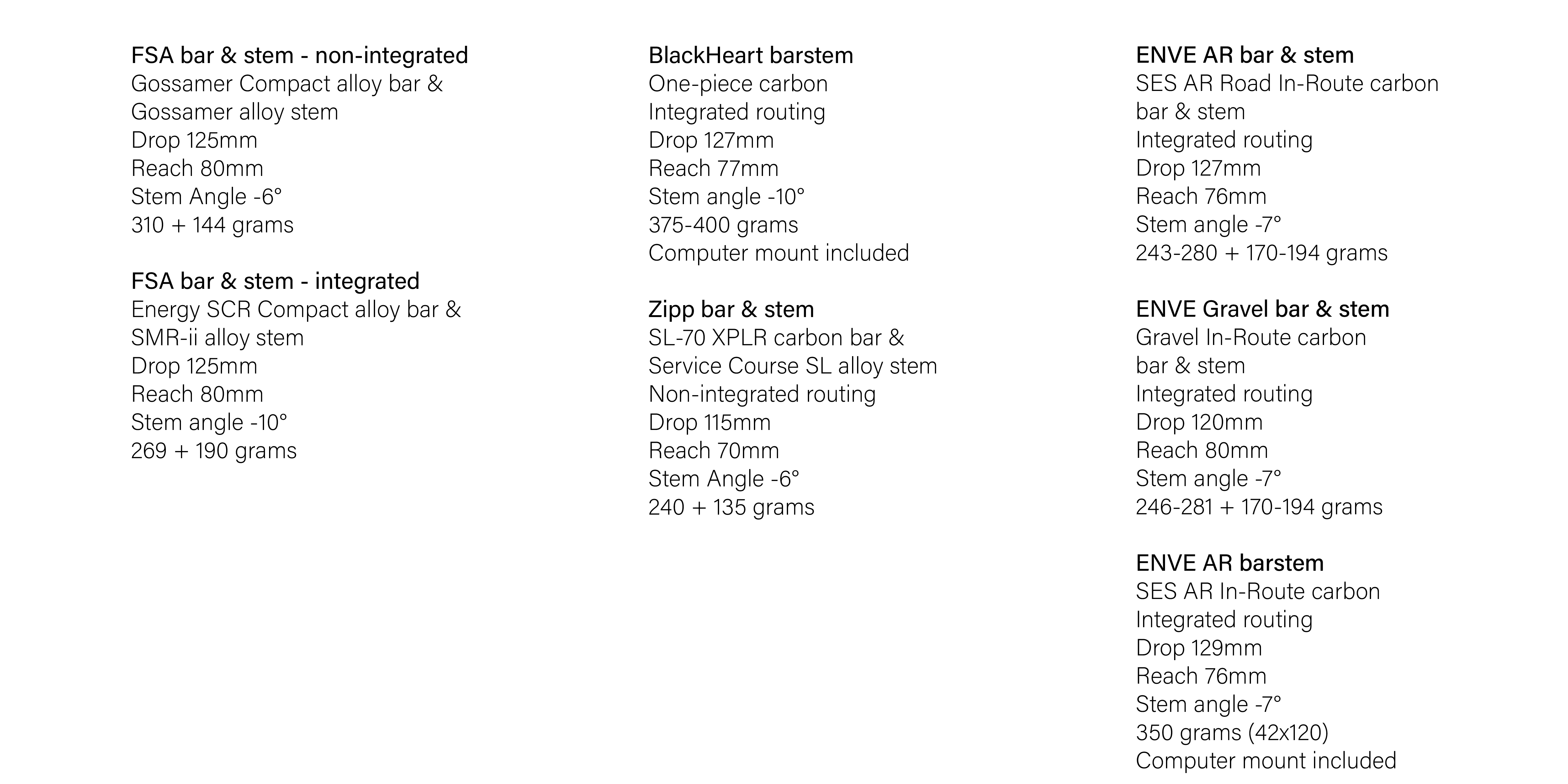 FSA bar & stem - non-integrated
Gossamer Compact alloy bar &
Gossamer alloy stem
Drop 125mm
Reach 80mm
Stem Angle -6°
310 + 144 grams

FSA bar & stem - integrated
Energy SCR Compact alloy bar &
SMR-ii alloy stem
Drop 125mm
Reach 80mm
Stem angle -10°
269 + 190 grams

BlackHeart barstem
One-piece carbon
Integrated routing
Drop 127mm
Reach 77mm
Stem angle -10°
375-400 grams
Computer mount included

Zipp bar & stem
SL-70 XPLR carbon bar &
Service Course SL alloy stem
Non-integrated routing
Drop 115mm
Reach 70mm
Stem Angle -6°
240 + 135 grams

ENVE AR bar & stem
SES AR Road In-Route carbon
bar & stem
Integrated routing
Drop 127mm
Reach 76mm
Stem angle -7°
243-280 + 170-194 grams

ENVE Gravel bar & stem
Gravel In-Route carbon
bar & stem
Integrated routing
Drop 120mm
Reach 80mm
Stem angle -7°
246-281 + 170-194 grams

ENVE AR barstem
SES AR In-Route carbon
Integrated routing
Drop 129mm
Reach 76mm
Stem angle -7°
350 grams (42x120)
Computer mount included